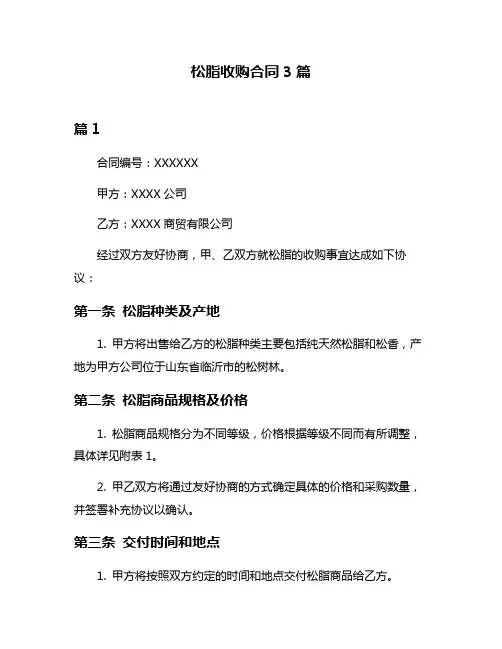 松脂收购合同 3 篇

篇 1

合同编号：XXXXXX

甲方：XXXX 公司

乙方：XXXX 商贸有限公司

经过双方友好协商，甲、乙双方就松脂的收购事宜达成如下协议：

第一条 松脂种类及产地

1. 甲方将出售给乙方的松脂种类主要包括纯天然松脂和松香，产地为甲方公司位于山东省临沂市的松树林。

第二条 松脂商品规格及价格

1. 松脂商品规格分为不同等级，价格根据等级不同而有所调整，具体详见附表 1。

2. 甲乙双方将通过友好协商的方式确定具体的价格和采购数量，并签署补充协议以确认。

第三条 交付时间和地点

1. 甲方将按照双方约定的时间和地点交付松脂商品给乙方。